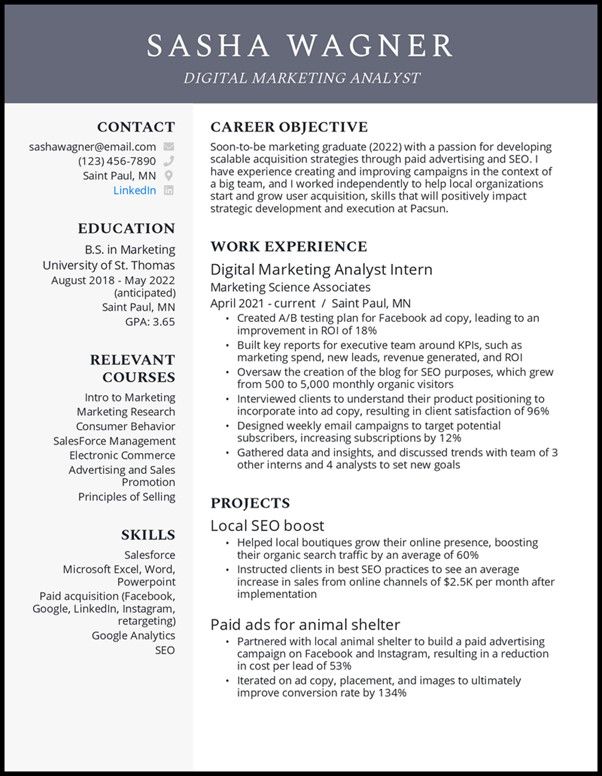 SASHA WAGNER
DIGITAL MARKETING ANALYST

CONTACT
sashawagner@email.com
(123) 456-7890
Saint Paul, MN
LinkedIn

EDUCATION
B.S. in Marketing
University of St. Thomas
August 2018 - May 2022 (anticipated)
Saint Paul, MN
GPA: 3.65

RELEVANT COURSES
Intro to Marketing
Marketing Research
Consumer Behavior
SalesForce Management
Electronic Commerce
Advertising and Sales Promotion
Principles of Selling

SKILLS
Salesforce
Microsoft Excel, Word, Powerpoint
Paid acquisition (Facebook, Google, LinkedIn, Instagram, retargeting)
Google Analytics
SEO

CAREER OBJECTIVE
Soon-to-be marketing graduate (2022) with a passion for developing scalable acquisition strategies through paid advertising and SEO. I have experience creating and improving campaigns in the context of a big team, and I worked independently to help local organizations start and grow user acquisition, skills that will positively impact strategic development and execution at Pacsun.

WORK EXPERIENCE
Digital Marketing Analyst Intern
Marketing Science Associates
April 2021 - current / Saint Paul, MN
• Created A/B testing plan for Facebook ad copy, leading to an improvement in ROI of 18%
• Built key reports for executive team around KPIs, such as marketing spend, new leads, revenue generated, and ROI
• Oversaw the creation of the blog for SEO purposes, which grew from 500 to 5,000 monthly organic visitors
• Interviewed clients to understand their product positioning to incorporate into ad copy, resulting in client satisfaction of 96%
• Designed weekly email campaigns to target potential subscribers, increasing subscriptions by 12%
• Gathered data and insights, and discussed trends with team of 3 other interns and 4 analysts to set new goals

PROJECTS
Local SEO boost
• Helped local boutiques grow their online presence, boosting their organic search traffic by an average of 60%
• Instructed clients in best SEO practices to see an average increase in sales from online channels of $2.5K per month after implementation

Paid ads for animal shelter
• Partnered with local animal shelter to build a paid advertising campaign on Facebook and Instagram, resulting in a reduction in cost per lead of 53%
• Iterated on ad copy, placement, and images to ultimately improve conversion rate by 134%